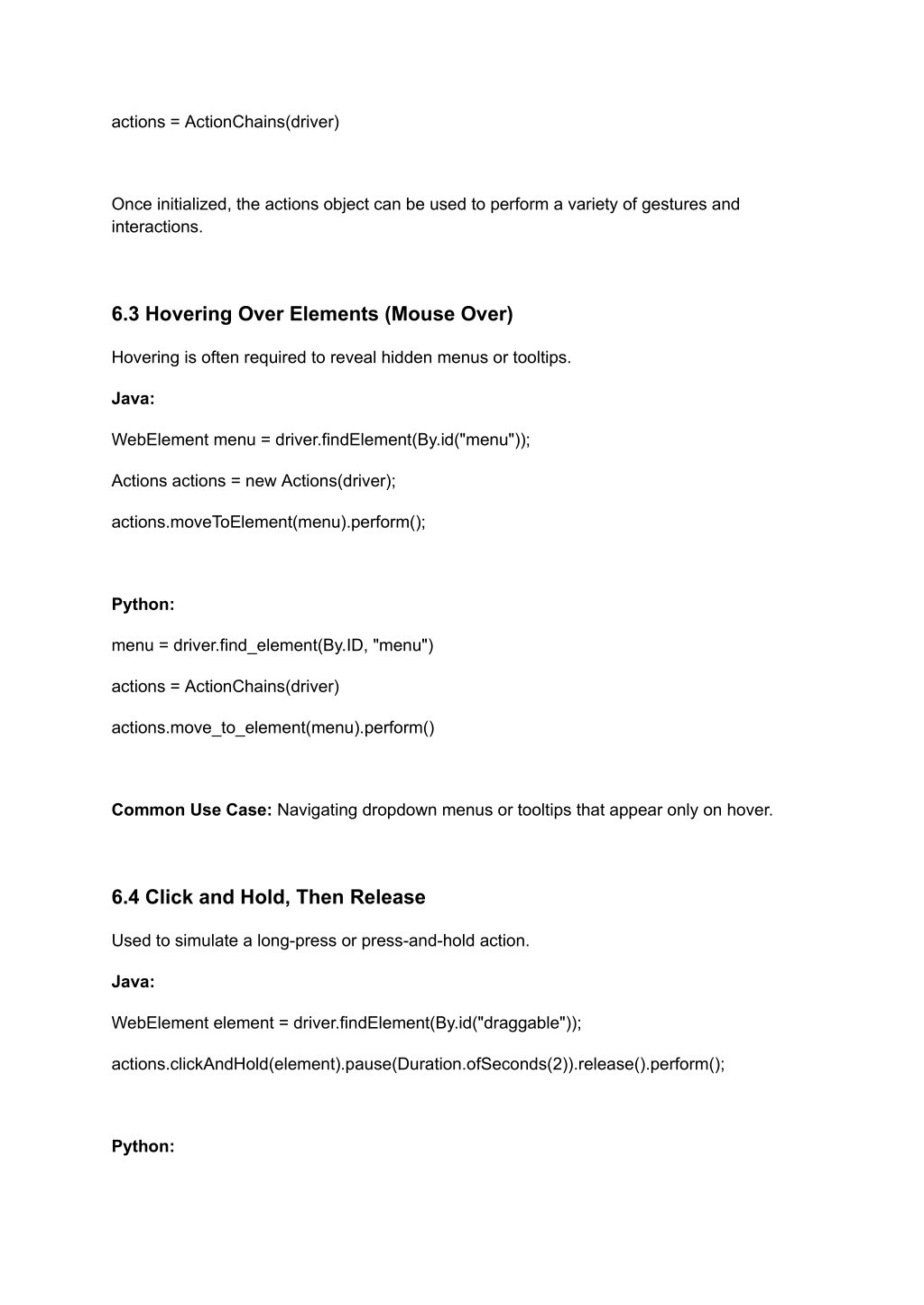 actions = ActionChains(driver)

Once initialized, the actions object can be used to perform a variety of gestures and interactions.

6.3 Hovering Over Elements (Mouse Over)

Hovering is often required to reveal hidden menus or tooltips.

Java:

WebElement menu = driver.findElement(By.id("menu"));

Actions actions = new Actions(driver);

actions.moveToElement(menu).perform();

Python:

menu = driver.find_element(By.ID, "menu")

actions = ActionChains(driver)

actions.move_to_element(menu).perform()

Common Use Case: Navigating dropdown menus or tooltips that appear only on hover.

6.4 Click and Hold, Then Release

Used to simulate a long-press or press-and-hold action.

Java:

WebElement element = driver.findElement(By.id("draggable"));

actions.clickAndHold(element).pause(Duration.ofSeconds(2)).release().perform();

Python: